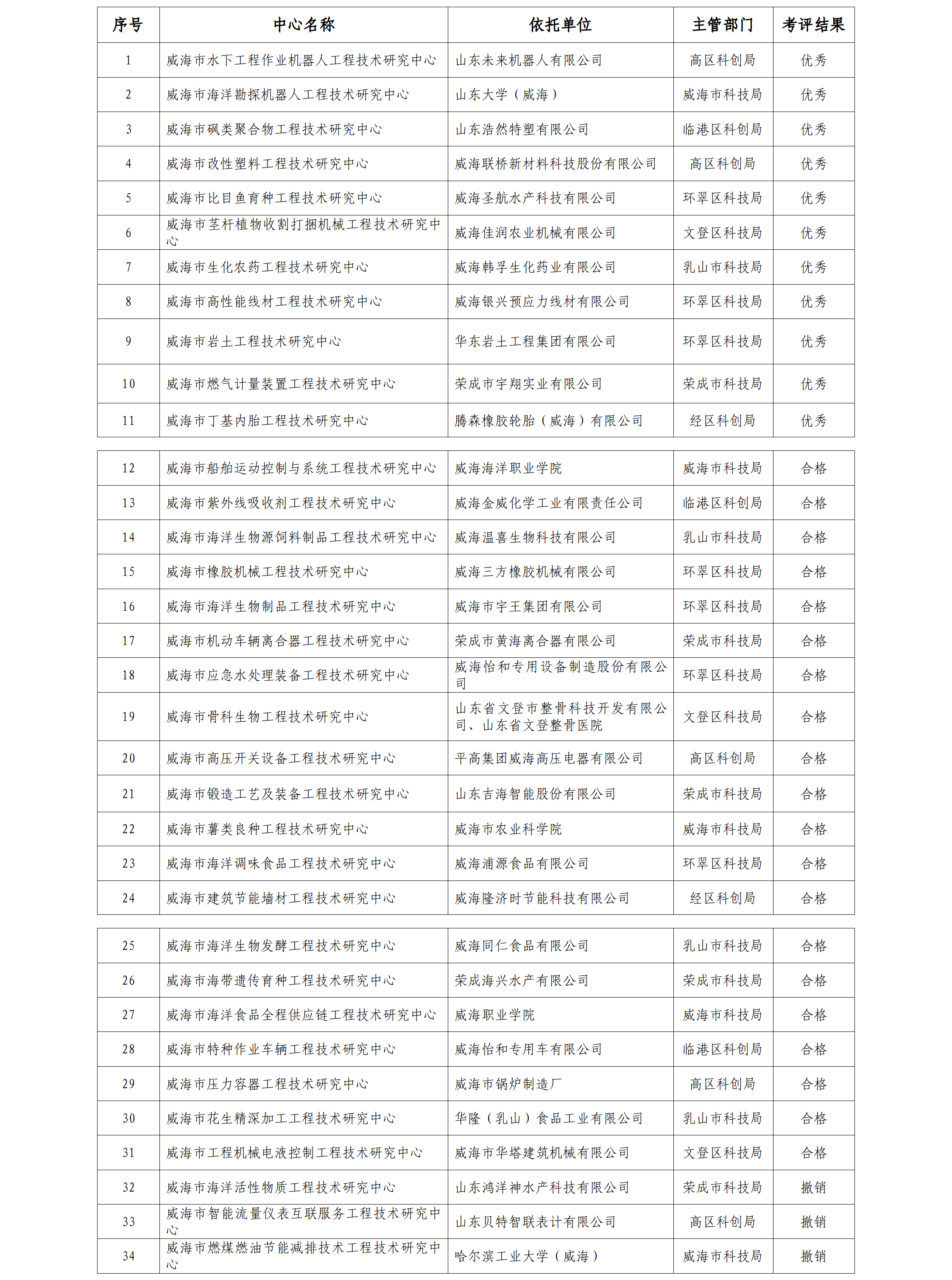 | 序号 | 中心名称 | 依托单位 | 主管部门 | 考评结果 |
|---|---|---|---|---|
| 1 | 威海市水下工程作业机器人工程技术研究中心 | 山东未来机器人有限公司 | 高区科创局 | 优秀 |
| 2 | 威海市海洋勘探机器人工程技术研究中心 | 山东大学（威海） | 威海市科技局 | 优秀 |
| 3 | 威海市砜类聚合物工程技术研究中心 | 山东浩然特塑有限公司 | 临港区科创局 | 优秀 |
| 4 | 威海市改性塑料工程技术研究中心 | 威海联桥新材料科技股份有限公司 | 高区科创局 | 优秀 |
| 5 | 威海市比目鱼育种工程技术研究中心 | 威海圣航水产科技有限公司 | 环翠区科技局 | 优秀 |
| 6 | 威海市茎杆植物收割打捆机械工程技术研究中心 | 威海佳润农业机械有限公司 | 文登区科技局 | 优秀 |
| 7 | 威海市生化农药工程技术研究中心 | 威海韩孚生化药业有限公司 | 乳山市科技局 | 优秀 |
| 8 | 威海市高性能线材工程技术研究中心 | 威海银兴预应力线材有限公司 | 环翠区科技局 | 优秀 |
| 9 | 威海市岩土工程技术研究中心 | 华东岩土工程集团有限公司 | 环翠区科技局 | 优秀 |
| 10 | 威海市燃气计量装置工程技术研究中心 | 荣成市宇翔实业有限公司 | 荣成市科技局 | 优秀 |
| 11 | 威海市丁基内胎工程技术研究中心 | 腾森橡胶轮胎（威海）有限公司 | 经区科创局 | 优秀 |

| 12 | 威海市船舶运动控制与系统工程技术研究中心 | 威海海洋职业学院 | 威海市科技局 | 合格 |
|---|---|---|---|---|
| 13 | 威海市紫外线吸收剂工程技术研究中心 | 威海金威化学工业有限责任公司 | 临港区科创局 | 合格 |
| 14 | 威海市海洋生物源饲料制品工程技术研究中心 | 威海温喜生物科技有限公司 | 乳山市科技局 | 合格 |
| 15 | 威海市橡胶机械工程技术研究中心 | 威海三方橡胶机械有限公司 | 环翠区科技局 | 合格 |
| 16 | 威海市海洋生物制品工程技术研究中心 | 威海市宇王集团有限公司 | 环翠区科技局 | 合格 |
| 17 | 威海市机动车辆离合器工程技术研究中心 | 荣成市黄海离合器有限公司 | 荣成市科技局 | 合格 |
| 18 | 威海市应急水处理装备工程技术研究中心 | 威海怡和专用设备制造股份有限公司 | 环翠区科技局 | 合格 |
| 19 | 威海市骨科生物工程技术研究中心 | 山东省文登市整骨科技开发有限公司、山东省文登整骨医院 | 文登区科技局 | 合格 |
| 20 | 威海市高压开关设备工程技术研究中心 | 平高集团威海高压电器有限公司 | 高区科创局 | 合格 |
| 21 | 威海市锻造工艺及装备工程技术研究中心 | 山东吉海智能股份有限公司 | 荣成市科技局 | 合格 |
| 22 | 威海市薯类良种工程技术研究中心 | 威海市农业科学院 | 威海市科技局 | 合格 |
| 23 | 威海市海洋调味食品工程技术研究中心 | 威海浦源食品有限公司 | 环翠区科技局 | 合格 |
| 24 | 威海市建筑节能墙材工程技术研究中心 | 威海隆济时节能科技有限公司 | 经区科创局 | 合格 |

| 25 | 威海市海洋生物发酵工程技术研究中心 | 威海同仁食品有限公司 | 乳山市科技局 | 合格 |
|---|---|---|---|---|
| 26 | 威海市海带遗传育种工程技术研究中心 | 荣成海兴水产有限公司 | 荣成市科技局 | 合格 |
| 27 | 威海市海洋食品全程供应链工程技术研究中心 | 威海职业学院 | 威海市科技局 | 合格 |
| 28 | 威海市特种作业车辆工程技术研究中心 | 威海怡和专用车有限公司 | 临港区科创局 | 合格 |
| 29 | 威海市压力容器工程技术研究中心 | 威海市锅炉制造厂 | 高区科创局 | 合格 |
| 30 | 威海市花生精深加工工程技术研究中心 | 华隆（乳山）食品工业有限公司 | 乳山市科技局 | 合格 |
| 31 | 威海市工程机械电液控制工程技术研究中心 | 威海市华塔建筑机械有限公司 | 文登区科技局 | 合格 |
| 32 | 威海市海洋活性物质工程技术研究中心 | 山东鸿洋神水产科技有限公司 | 荣成市科技局 | 撤销 |
| 33 | 威海市智能流量仪表互联服务工程技术研究中心 | 山东贝特智联表计有限公司 | 高区科创局 | 撤销 |
| 34 | 威海市燃煤燃油节能减排技术工程技术研究中心 | 哈尔滨工业大学（威海） | 威海市科技局 | 撤销 |